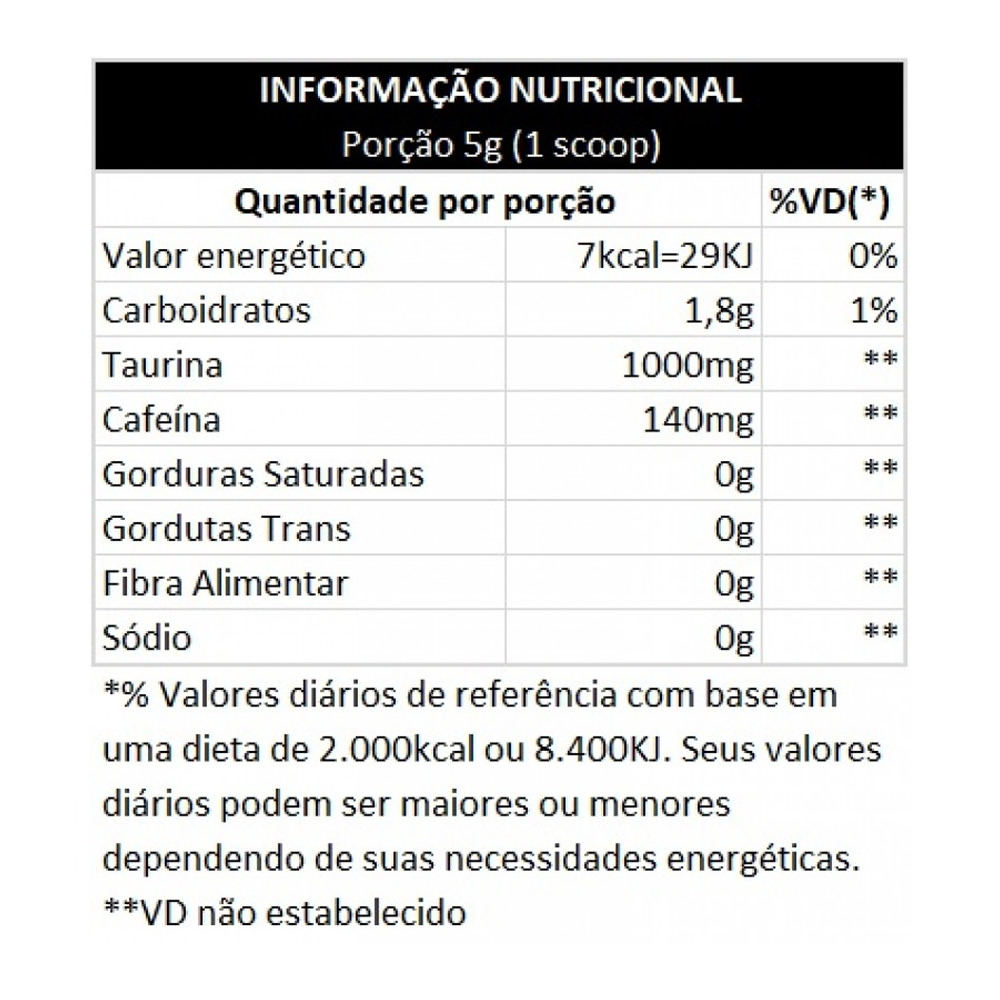 INFORMAÇÃO NUTRICIONAL
Porção 5g (1 scoop)

| Quantidade por porção | | %VD(*) |
|---|---|---|
| Valor energético | 7kcal=29KJ | 0% |
| Carboidratos | 1,8g | 1% |
| Taurina | 1000mg | ** |
| Cafeína | 140mg | ** |
| Gorduras Saturadas | 0g | ** |
| Gordutas Trans | 0g | ** |
| Fibra Alimentar | 0g | ** |
| Sódio | 0g | ** |

*% Valores diários de referência com base em uma dieta de 2.000kcal ou 8.400KJ. Seus valores diários podem ser maiores ou menores dependendo de suas necessidades energéticas.
**VD não estabelecido